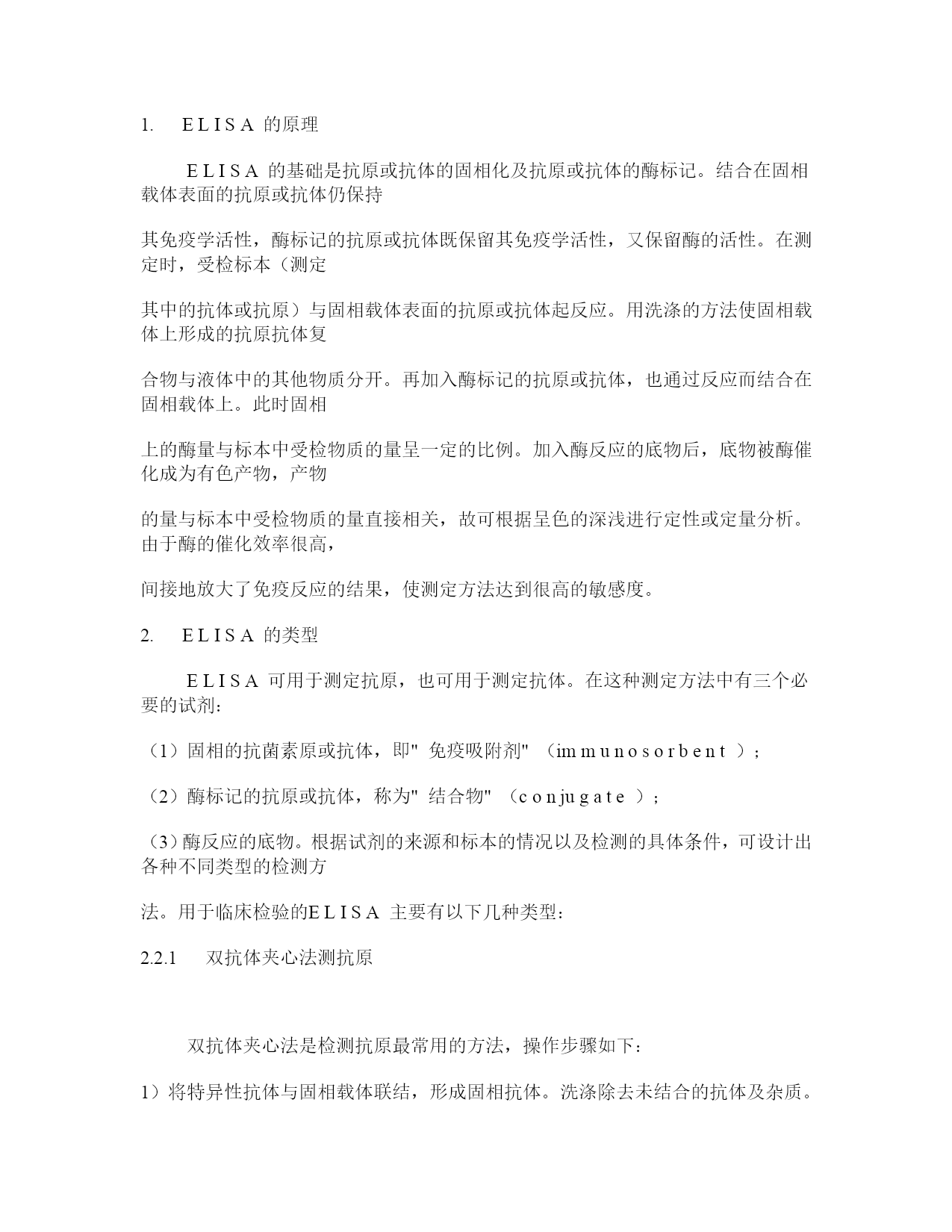 1. ELISA 的原理

ELISA 的基础是抗原或抗体的固相化及抗原或抗体的酶标记。结合在固相载体表面的抗原或抗体仍保持

其免疫学活性，酶标记的抗原或抗体既保留其免疫学活性，又保留酶的活性。在测定时，受检标本（测定

其中的抗体或抗原）与固相载体表面的抗原或抗体起反应。用洗涤的方法使固相载体上形成的抗原抗体复

合物与液体中的其他物质分开。再加入酶标记的抗原或抗体，也通过反应而结合在固相载体上。此时固相

上的酶量与标本中受检物质的量呈一定的比例。加入酶反应的底物后，底物被酶催化成为有色产物，产物

的量与标本中受检物质的量直接相关，故可根据呈色的深浅进行定性或定量分析。由于酶的催化效率很高，

间接地放大了免疫反应的结果，使测定方法达到很高的敏感度。

2. ELISA 的类型

ELISA 可用于测定抗原，也可用于测定抗体。在这种测定方法中有三个必要的试剂：

（1）固相的抗菌素原或抗体，即" 免疫吸附剂" （immunosorbent ）；

（2）酶标记的抗原或抗体，称为" 结合物" （conjugate ）；

（3）酶反应的底物。根据试剂的来源和标本的情况以及检测的具体条件，可设计出各种不同类型的检测方

法。用于临床检验的ELISA 主要有以下几种类型：

2.2.1 双抗体夹心法测抗原

双抗体夹心法是检测抗原最常用的方法，操作步骤如下：

1）将特异性抗体与固相载体联结，形成固相抗体。洗涤除去未结合的抗体及杂质。